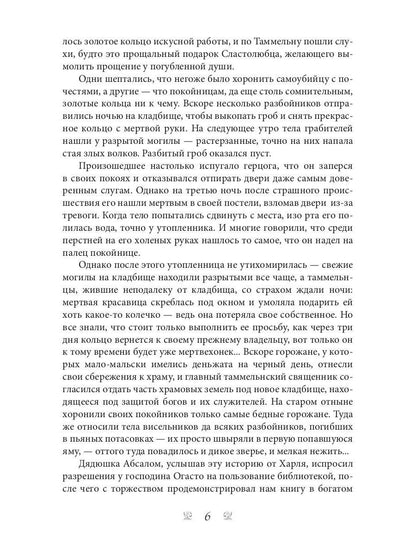 лось золотое кольцо искусной работы, и по Таммельну пошли слухи, будто это прощальный подарок Сластолюбца, желающего вымолить прощение у погубленной души.

Одни шептались, что негоже было хоронить самоубийцу с почестями, а другие — что покойницам, да еще столь сомнительным, золотые кольца ни к чему. Вскоре несколько разбойников отправились ночью на кладбище, чтобы выкопать гроб и снять прекрасное кольцо с мертвой руки. На следующее утро тела грабителей нашли у разрытой могилы — растерзанные, точно на них напала стая злых волков. Разбитый гроб оказался пуст.

Произошедшее настолько испугало герцога, что он заперся в своих покоях и отказывался отпирать двери даже самым доверенным слугам. Однако на третью ночь после страшного происшествия его нашли мертвым в своей постели, взломав двери из-за тревоги. Когда тело попытались сдвинуть с места, изо рта его полилась вода, точно у утопленника. И многие говорили, что среди перстней на его холеных руках нашлось то самое, что он надел на палец покойнице.

Однако после этого утопленница не утихомирилась — свежие могилы на кладбище находили разрытыми все чаще, а таммельнцы, жившие неподалеку от кладбища, со страхом ждали ночи: мертвая красавица скреблась под окном и умоляла подарить ей хоть какое-то колечко — ведь она потеряла свое собственное. Но все знали, что стоит только выполнить ее просьбу, как через три дня кольцо вернется к своему прежнему владельцу, вот только он к тому времени будет уже мертвехонек... Вскоре горожане, у которых мало-мальски имелись деньжата на черный день, отнесли свои сбережения к храму, и главный таммельнский священник согласился отдать часть храмовых земель под новое кладбище, находящееся под защитой богов и их служителей. На старом отныне хоронили своих покойников только самые бедные горожане. Туда же относили тела висельников да всяких разбойников, погибших в пьяных потасовках — их просто швыряли в первую попавшуюся яму, — оттого туда повадилось и дикое зверье, и мелкая нежить...

Дядюшка Абсалом, услышав эту историю от Харля, испросил разрешения у господина Огасто на пользование библиотекой, после чего с торжеством продемонстрировал нам книгу в богатом

6